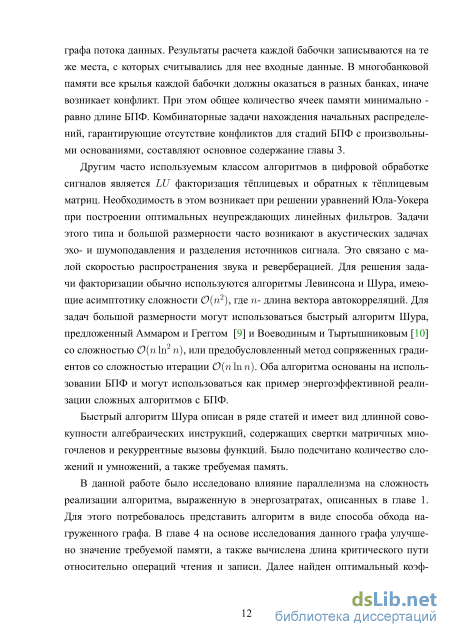 графа потока данных. Результаты расчета каждой бабочки записываются на те же места, с которых считывались для нее входные данные. В многобанковой памяти все крылья каждой бабочки должны оказаться в разных банках, иначе возникает конфликт. При этом общее количество ячеек памяти минимально - равно длине БПФ. Комбинаторные задачи нахождения начальных распределений, гарантирующие отсутствие конфликтов для стадий БПФ с произвольными основаниями, составляют основное содержание главы 3.

Другим часто используемым классом алгоритмов в цифровой обработке сигналов является $LU$ факторизация тёплицевых и обратных к тёплицевым матриц. Необходимость в этом возникает при решении уравнений Юла-Уокера при построении оптимальных неупреждающих линейных фильтров. Задачи этого типа и большой размерности часто возникают в акустических задачах эхо- и шумоподавления и разделения источников сигнала. Это связано с малой скоростью распространения звука и реверберацией. Для решения задачи факторизации обычно используются алгоритмы Левинсона и Шура, имеющие асимптотику сложности $\mathcal{O}(n^2)$, где $n$- длина вектора автокорреляций. Для задач большой размерности могут использоваться быстрый алгоритм Шура, предложенный Аммаром и Греггом [9] и Воеводиным и Тыртышниковым [10] со сложностью $\mathcal{O}(n \ln^2 n)$, или предобусловленный метод сопряженных градиентов со сложностью итерации $\mathcal{O}(n \ln n)$. Оба алгоритма основаны на использовании БПФ и могут использоваться как пример энергоэффективной реализации сложных алгоритмов с БПФ.

Быстрый алгоритм Шура описан в ряде статей и имеет вид длинной совокупности алгебраических инструкций, содержащих свертки матричных многочленов и рекуррентные вызовы функций. Было подсчитано количество сложений и умножений, а также требуемая память.

В данной работе было исследовано влияние параллелизма на сложность реализации алгоритма, выраженную в энергозатратах, описанных в главе 1. Для этого потребовалось представить алгоритм в виде способа обхода нагруженного графа. В главе 4 на основе исследования данного графа улучшено значение требуемой памяти, а также вычислена длина критического пути относительно операций чтения и записи. Далее найден оптимальный коэф-

12

dsLib.net
библиотека диссертаций